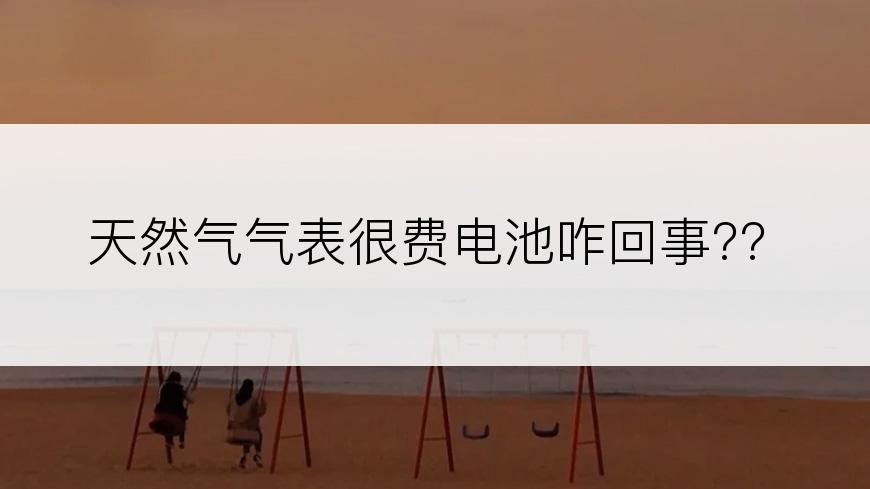 天然气气表很费电池咋回事??